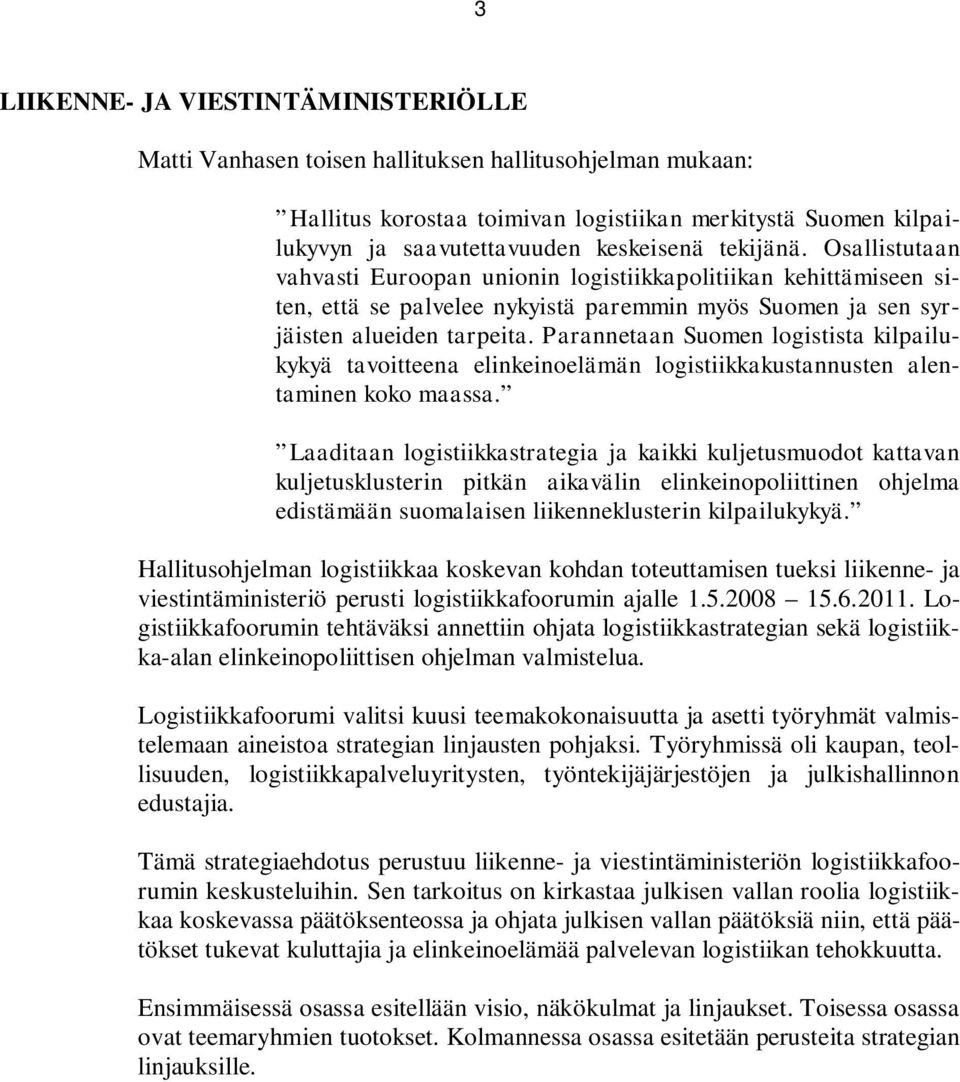 3

LIIKENNE- JA VIESTINTÄMINISTERIÖLLE

Matti Vanhasen toisen hallituksen hallitusohjelman mukaan:

”Hallitus korostaa toimivan logistiikan merkitystä Suomen kilpailukyvyn ja saavutettavuuden keskeisenä tekijänä. Osallistutaan vahvasti Euroopan unionin logistiikkapolitiikan kehittämiseen siten, että se palvelee nykyistä paremmin myös Suomen ja sen syrjäisten alueiden tarpeita. Parannetaan Suomen logistista kilpailukykyä tavoitteena elinkeinoelämän logistiikkakustannusten alentaminen koko maassa.”

”Laaditaan logistiikkastrategia ja kaikki kuljetusmuodot kattavan kuljetusklusterin pitkän aikavälin elinkeinopoliittinen ohjelma edistämään suomalaisen liikenneklusterin kilpailukykyä.”

Hallitusohjelman logistiikkaa koskevan kohdan toteuttamisen tueksi liikenne- ja viestintäministeriö perusti logistiikkafoorumin ajalle 1.5.2008 – 15.6.2011. Logistiikkafoorumin tehtäväksi annettiin ohjata logistiikkastrategian sekä logistiikka-alan elinkeinopoliittisen ohjelman valmistelua.

Logistiikkafoorumi valitsi kuusi teemakokonaisuutta ja asetti työryhmät valmistelemaan aineistoa strategian linjausten pohjaksi. Työryhmissä oli kaupan, teollisuuden, logistiikkapalveluyritysten, työntekijäjärjestöjen ja julkishallinnon edustajia.

Tämä strategiaehdotus perustuu liikenne- ja viestintäministeriön logistiikkafoorumin keskusteluihin. Sen tarkoitus on kirkastaa julkisen vallan roolia logistiikkaa koskevassa päätöksenteossa ja ohjata julkisen vallan päätöksiä niin, että päätökset tukevat kuluttajia ja elinkeinoelämää palvelevan logistiikan tehokkuutta.

Ensimmäisessä osassa esitellään visio, näkökulmat ja linjaukset. Toisessa osassa ovat teemaryhmien tuotokset. Kolmannessa osassa esitetään perusteita strategian linjauksille.